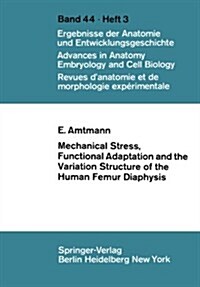 Band 44 · Heft 3
Ergebnisse der Anatomie und Entwicklungsgeschichte
Advances in Anatomy Embryology and Cell Biology
Revues d'anatomie et de morphologie expérimentale

E. Amtmann

Mechanical Stress, Functional Adaptation and the Variation Structure of the Human Femur Diaphysis

Springer-Verlag
Berlin Heidelberg New York